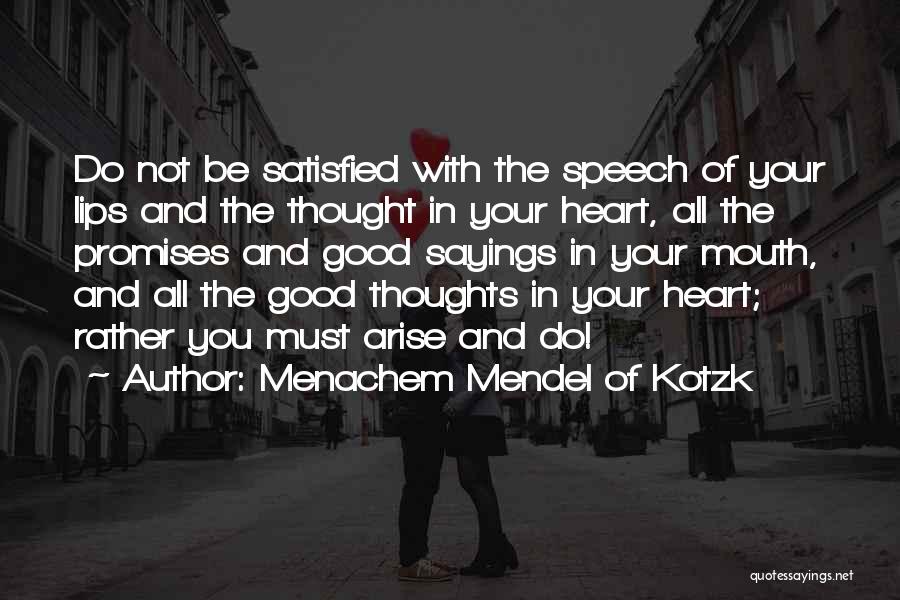 Do not be satisfied with the speech of your lips and the thought in your heart, all the promises and good sayings in your mouth, and all the good thoughts in your heart; rather you must arise and do!

~ Author: Menachem Mendel of Kotzk

quotessayings.net